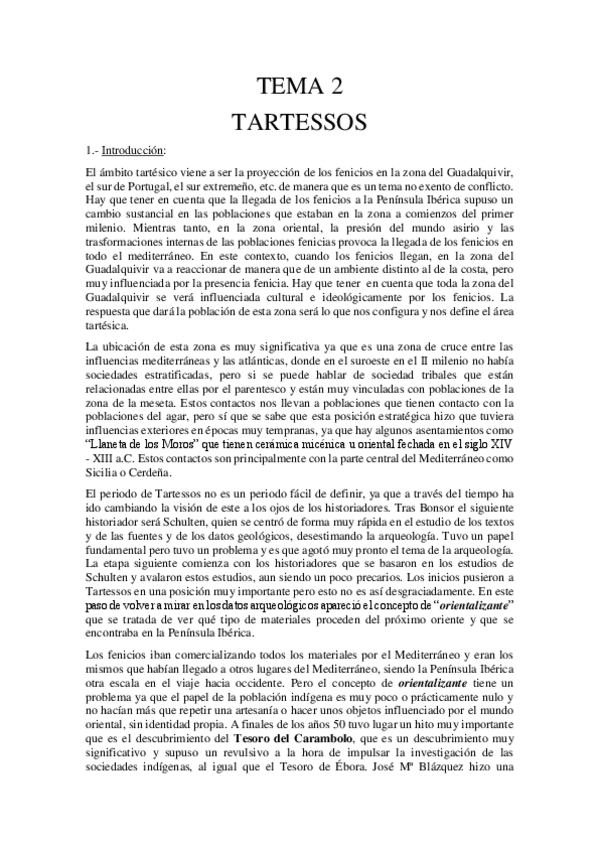 TEMA 2
TARTESSOS

1.- Introducción:

El ámbito tartésico viene a ser la proyección de los fenicios en la zona del Guadalquivir, el sur de Portugal, el sur extremeño, etc. de manera que es un tema no exento de conflicto. Hay que tener en cuenta que la llegada de los fenicios a la Península Ibérica supuso un cambio sustancial en las poblaciones que estaban en la zona a comienzos del primer milenio. Mientras tanto, en la zona oriental, la presión del mundo asirio y las trasformaciones internas de las poblaciones fenicias provoca la llegada de los fenicios en todo el mediterráneo. En este contexto, cuando los fenicios llegan, en la zona del Guadalquivir va a reaccionar de manera que de un ambiente distinto al de la costa, pero muy influenciada por la presencia fenicia. Hay que tener en cuenta que toda la zona del Guadalquivir se verá influenciada cultural e ideológicamente por los fenicios. La respuesta que dará la población de esta zona será lo que nos configura y nos define el área tartésica.

La ubicación de esta zona es muy significativa ya que es una zona de cruce entre las influencias mediterráneas y las atlánticas, donde en el suroeste en el II milenio no había sociedades estratificadas, pero si se puede hablar de sociedad tribales que están relacionadas entre ellas por el parentesco y están muy vinculadas con poblaciones de la zona de la meseta. Estos contactos nos llevan a poblaciones que tienen contacto con la poblaciones del agar, pero sí que se sabe que esta posición estratégica hizo que tuviera influencias exteriores en épocas muy tempranas, ya que hay algunos asentamientos como "Llaneta de los Moros" que tienen cerámica micénica u oriental fechada en el siglo XIV - XIII a.C. Estos contactos son principalmente con la parte central del Mediterráneo como Sicilia o Cerdeña.

El periodo de Tartessos no es un periodo fácil de definir, ya que a través del tiempo ha ido cambiando la visión de este a los ojos de los historiadores. Tras Bonsor el siguiente historiador será Schulten, quien se centró de forma muy rápida en el estudio de los textos y de las fuentes y de los datos geológicos, desestimando la arqueología. Tuvo un papel fundamental pero tuvo un problema y es que agotó muy pronto el tema de la arqueología. La etapa siguiente comienza con los historiadores que se basaron en los estudios de Schulten y avalaron estos estudios, aun siendo un poco precarios. Los inicios pusieron a Tartessos en una posición muy importante pero esto no es así desgraciadamente. En este paso de volver a mirar en los datos arqueológicos apareció el concepto de "orientalizante" que se tratada de ver qué tipo de materiales proceden del próximo oriente y que se encontraba en la Península Ibérica.

Los fenicios iban comercializando todos los materiales por el Mediterráneo y eran los mismos que habían llegado a otros lugares del Mediterráneo, siendo la Península Ibérica otra escala en el viaje hacia occidente. Pero el concepto de orientalizante tiene un problema ya que el papel de la población indígena es muy poco o prácticamente nulo y no hacían más que repetir una artesanía o hacer unos objetos influenciado por el mundo oriental, sin identidad propia. A finales de los años 50 tuvo lugar un hito muy importante que es el descubrimiento del Tesoro del Carambolo, que es un descubrimiento muy significativo y supuso un revulsivo a la hora de impulsar la investigación de las sociedades indígenas, al igual que el Tesoro de Ébora. José Mª Blázquez hizo una